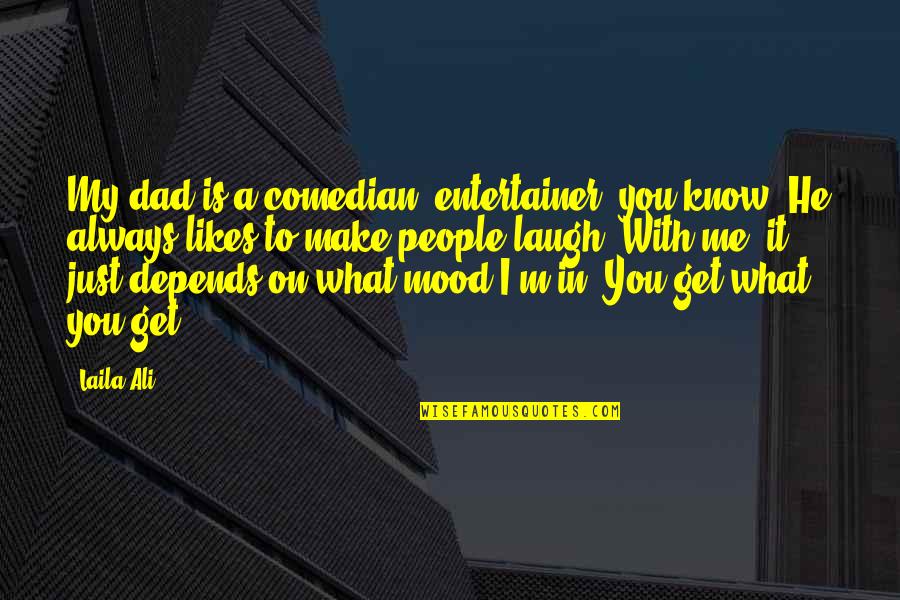 My dad is a comedian, entertainer, you know. He always likes to make people laugh. With me, it just depends on what mood I'm in. You get what you get.

Laila Ali

WISEFAMOUSQUOTES.COM